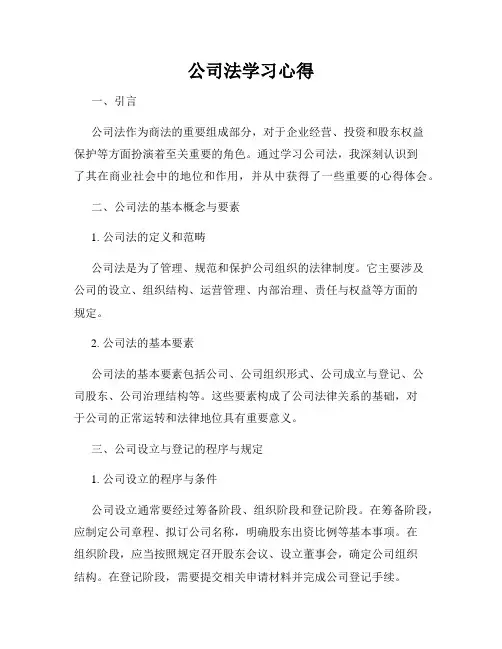 公司法学习心得

一、引言

公司法作为商法的重要组成部分，对于企业经营、投资和股东权益保护等方面扮演着至关重要的角色。通过学习公司法，我深刻认识到了其在商业社会中的地位和作用，并从中获得了一些重要的心得体会。

二、公司法的基本概念与要素

1. 公司法的定义和范畴

公司法是为了管理、规范和保护公司组织的法律制度。它主要涉及公司的设立、组织结构、运营管理、内部治理、责任与权益等方面的规定。

2. 公司法的基本要素

公司法的基本要素包括公司、公司组织形式、公司成立与登记、公司股东、公司治理结构等。这些要素构成了公司法律关系的基础，对于公司的正常运转和法律地位具有重要意义。

三、公司设立与登记的程序与规定

1. 公司设立的程序与条件

公司设立通常要经过筹备阶段、组织阶段和登记阶段。在筹备阶段，应制定公司章程、拟订公司名称，明确股东出资比例等基本事项。在组织阶段，应当按照规定召开股东会议、设立董事会，确定公司组织结构。在登记阶段，需要提交相关申请材料并完成公司登记手续。